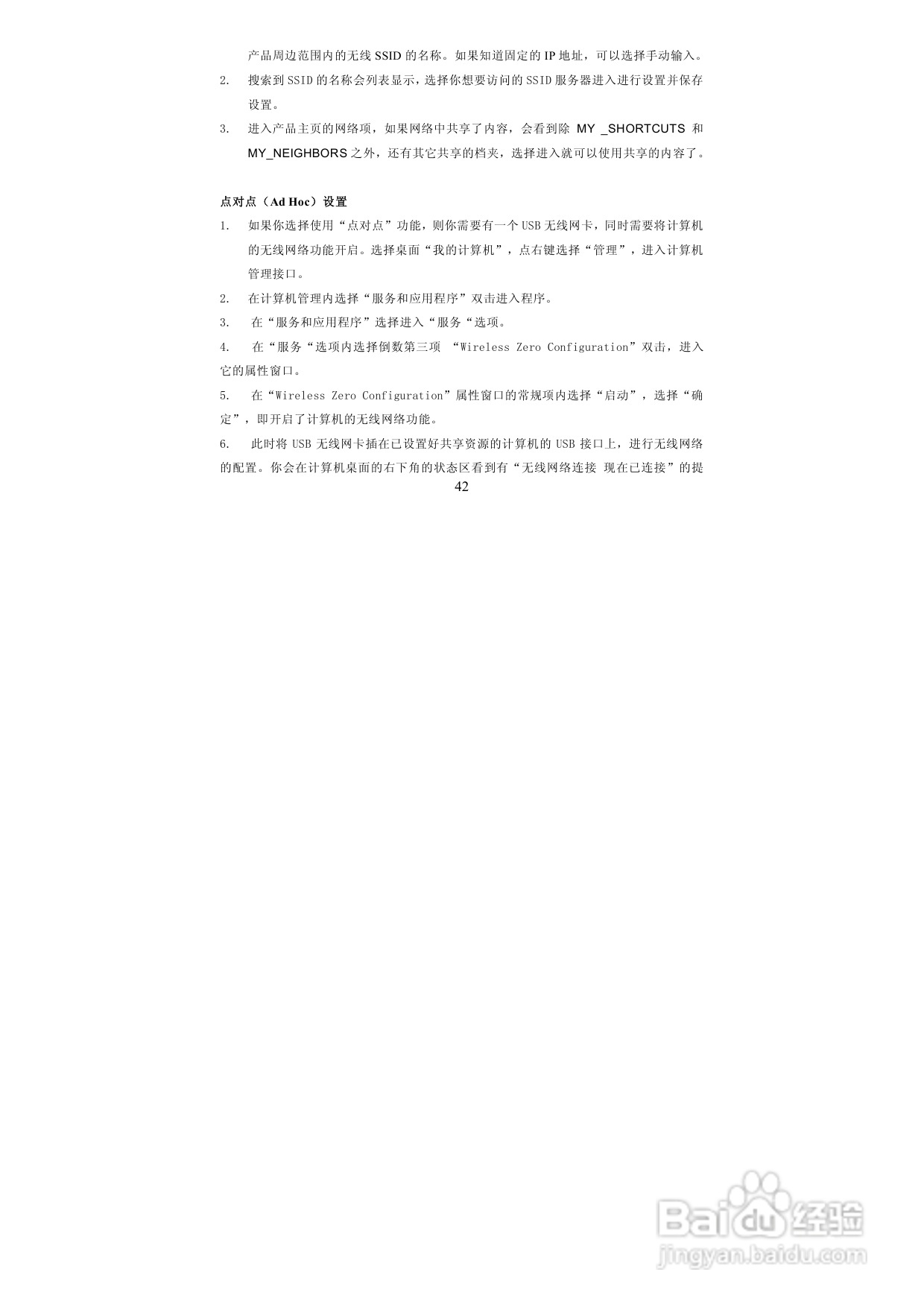 产品周边范围内的无线 SSID 的名称。如果知道固定的 IP 地址，可以选择手动输入。

2. 搜索到 SSID 的名称会列表显示，选择你想要访问的 SSID 服务器进入进行设置并保存设置。

3. 进入产品主页的网络项，如果网络中共享了内容，会看到除 MY _SHORTCUTS 和 MY_NEIGHBORS 之外，还有其它共享的档夹，选择进入就可以使用共享的内容了。

点对点（Ad Hoc）设置

1. 如果你选择使用“点对点”功能，则你需要有一个 USB 无线网卡，同时需要将计算机的无线网络功能开启。选择桌面“我的计算机”，点右键选择“管理”，进入计算机管理接口。

2. 在计算机管理内选择“服务和应用程序”双击进入程序。

3. 在“服务和应用程序”选择进入“服务“选项。

4. 在“服务“选项内选择倒数第三项 “Wireless Zero Configuration”双击，进入它的属性窗口。

5. 在“Wireless Zero Configuration”属性窗口的常规项内选择“启动”，选择“确定”，即开启了计算机的无线网络功能。

6. 此时将 USB 无线网卡插在已设置好共享资源的计算机的 USB 接口上，进行无线网络的配置。你会在计算机桌面的右下角的状态区看到有“无线网络连接 现在已连接”的提

42

Baidu 经验
jingyan.baidu.com